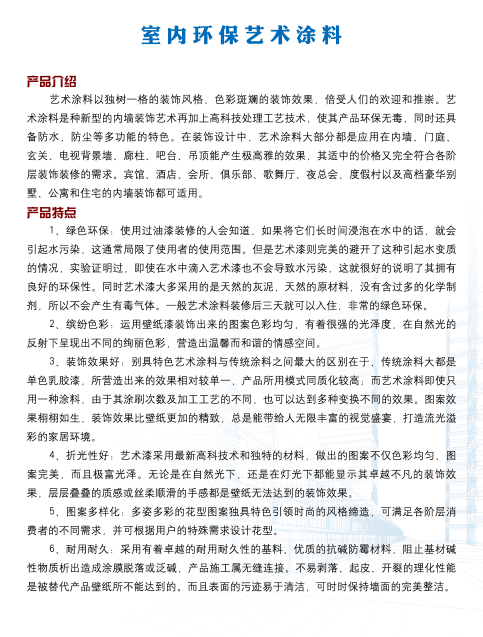 室内环保艺术涂料

产品介绍

艺术涂料以独树一格的装饰风格，色彩斑斓的装饰效果，倍受人们的欢迎和推崇。艺术涂料是种新型的内墙装饰艺术再加上高科技处理工艺技术，使其产品环保无毒，同时还具备防水，防尘等多功能的特色。在装饰设计中，艺术涂料大部分都是应用在内墙、门庭、玄关、电视背景墙、廊柱、吧台、吊顶能产生极高雅的效果，其适中的价格又完全符合各阶层装饰装修的需求。宾馆、酒店、会所、俱乐部、歌舞厅、夜总会、度假村以及高档豪华别墅、公寓和住宅的内墙装饰都可适用。

产品特点

1、绿色环保：使用过油漆装修的人会知道，如果将它们长时间浸泡在水中的话，就会引起水污染，这通常局限了使用者的使用范围。但是艺术漆则完美的避开了这种引起水变质的情况，实验证明过，即使在水中滴入艺术漆也不会导致水污染，这就很好的说明了其拥有良好的环保性。同时艺术漆大多采用的是天然的灰泥，天然的原材料，没有含过多的化学制剂，所以不会产生有毒气体。一般艺术涂料装修后三天就可以入住，非常的绿色环保。

2、缤纷色彩：运用壁纸漆装饰出来的图案色彩均匀，有着很强的光泽度，在自然光的反射下呈现出不同的绚丽色彩，营造出温馨而和谐的情感空间。

3、装饰效果好：别具特色艺术涂料与传统涂料之间最大的区别在于，传统涂料大都是单色乳胶漆，所营造出来的效果相对较单一，产品所用模式同质化较高；而艺术涂料即使只用一种涂料，由于其涂刷次数及加工工艺的不同，也可以达到多种变换不同的效果。图案效果栩栩如生，装饰效果比壁纸更加的精致，总是能带给人无限丰富的视觉盛宴，打造流光溢彩的家居环境。

4、折光性好：艺术漆采用最新高科技术和独特的材料，做出的图案不仅色彩均匀、图案完美，而且极富光泽。无论是在自然光下，还是在灯光下都能显示其卓越不凡的装饰效果，层层叠叠的质感或丝柔顺滑的手感都是壁纸无法达到的装饰效果。

5、图案多样化：多姿多彩的花型图案独具特色引领时尚的风格缔造，可满足各阶层消费者的不同需求，并可根据用户的特殊需求设计花型。

6、耐用耐久：采用有着卓越的耐用耐久性的基料、优质的抗碱防霉材料，阻止基材碱性物质析出造成涂膜脱落或泛碱，产品施工属无缝连接。不易剥落、起皮、开裂的理化性能是被替代产品壁纸所不能达到的，而且表面的污迹易于清洁，可时时保持墙面的完美整洁。